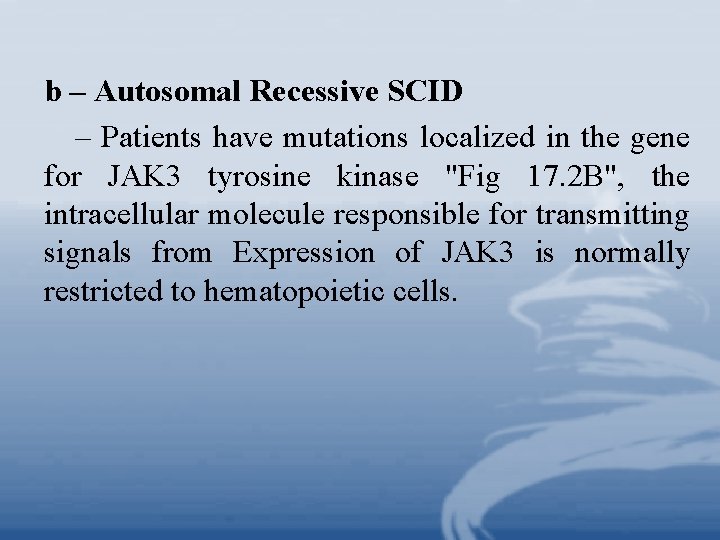 b – Autosomal Recessive SCID

– Patients have mutations localized in the gene for JAK3 tyrosine kinase "Fig 17.2B", the intracellular molecule responsible for transmitting signals from Expression of JAK3 is normally restricted to hematopoietic cells.